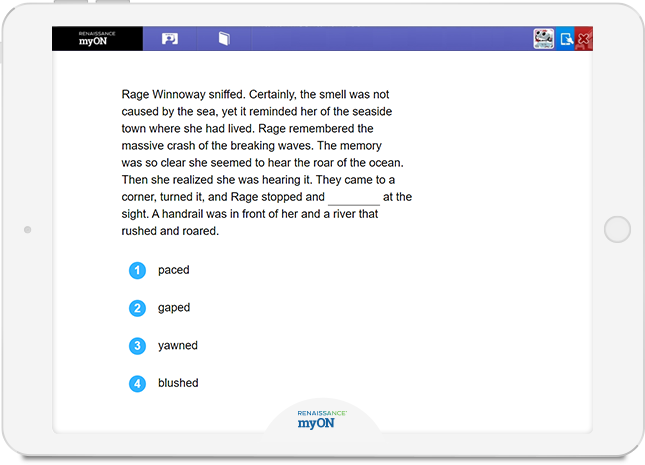 RENAISSANCE
myON

Rage Winnoway sniffed. Certainly, the smell was not caused by the sea, yet it reminded her of the seaside town where she had lived. Rage remembered the massive crash of the breaking waves. The memory was so clear she seemed to hear the roar of the ocean. Then she realized she was hearing it. They came to a corner, turned it, and Rage stopped and ________ at the sight. A handrail was in front of her and a river that rushed and roared.

1 paced

2 gaped

3 yawned

4 blushed

RENAISSANCE
myON